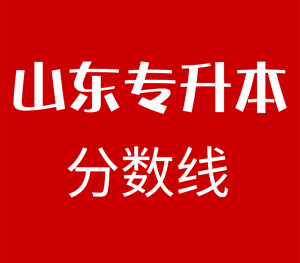 山东专升本

分数线